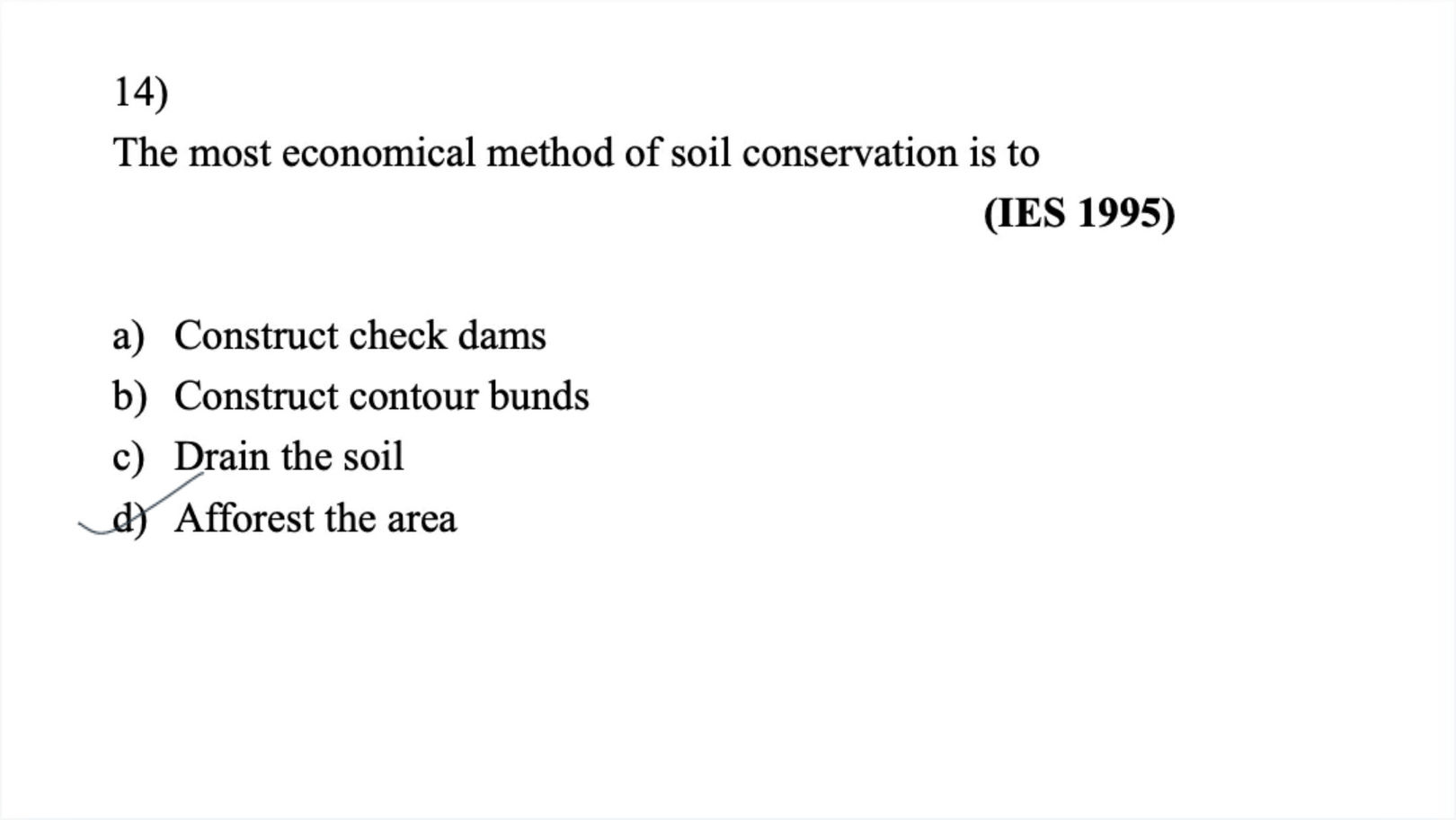 14)
The most economical method of soil conservation is to

(IES 1995)

a) Construct check dams
b) Construct contour bunds
c) Drain the soil
d) Afforest the area